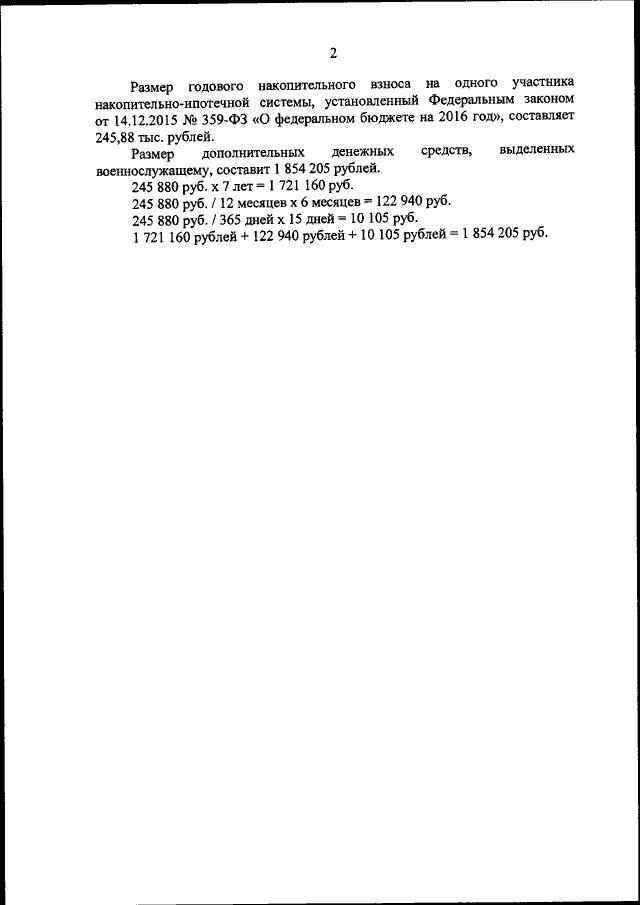 2

Размер годового накопительного взноса на одного участника накопительно-ипотечной системы, установленный Федеральным законом от 14.12.2015 № 359-ФЗ «О федеральном бюджете на 2016 год», составляет 245,88 тыс. рублей.

Размер дополнительных денежных средств, выделенных военнослужащему, составит 1 854 205 рублей.

245 880 руб. х 7 лет = 1 721 160 руб.

245 880 руб. / 12 месяцев х 6 месяцев = 122 940 руб.

245 880 руб. / 365 дней х 15 дней = 10 105 руб.

1 721 160 рублей + 122 940 рублей + 10 105 рублей = 1 854 205 руб.